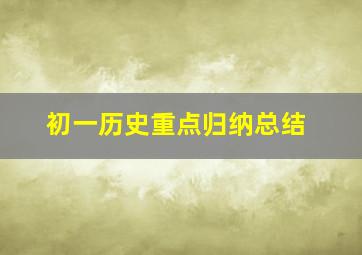 初一历史重点归纳总结